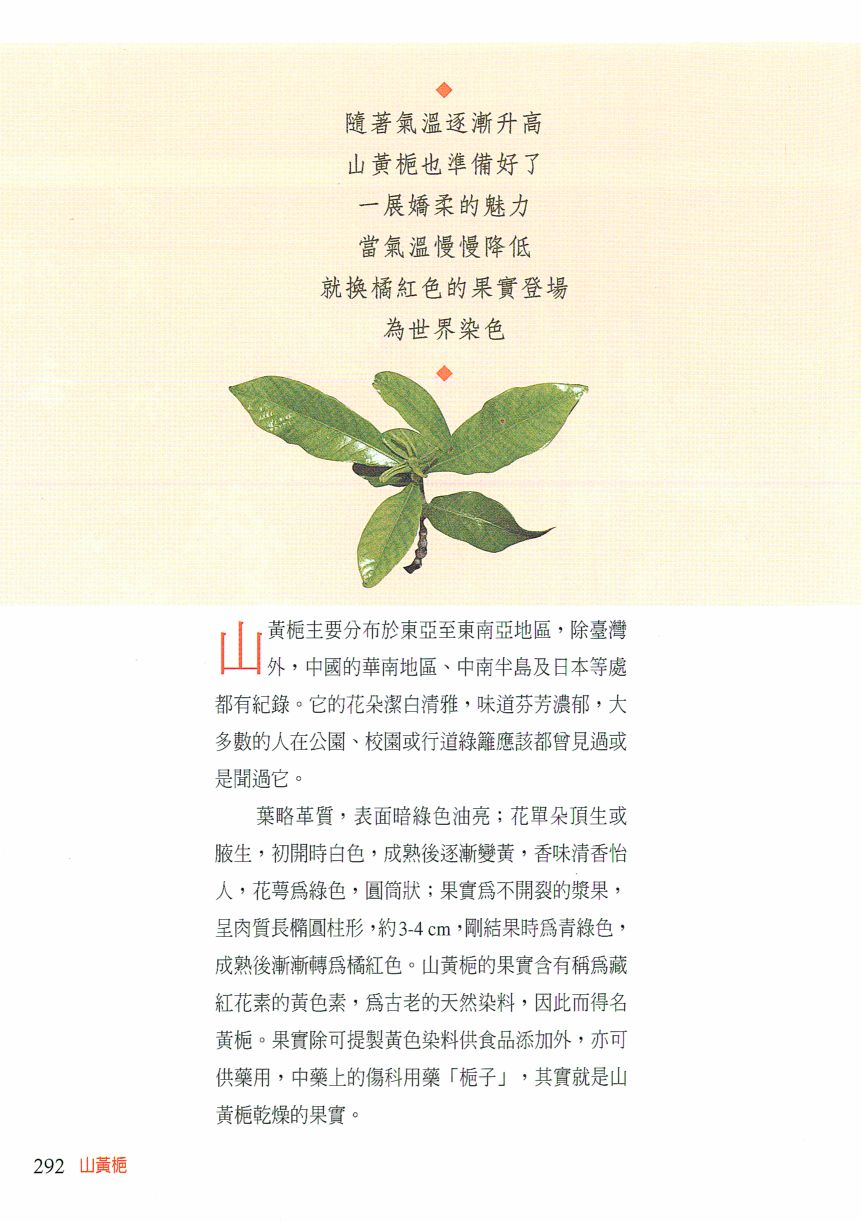 ◆
隨著氣溫逐漸升高
山黃梔也準備好了
一展嬌柔的魅力
當氣溫慢慢降低
就換橘紅色的果實登場
為世界染色
◆

山黃梔主要分布於東亞至東南亞地區，除臺灣外，中國的華南地區、中南半島及日本等處都有紀錄。它的花朵潔白清雅，味道芬芳濃郁，大多數的人在公園、校園或行道綠籬應該都曾見過或是聞過它。

葉略革質，表面暗綠色油亮；花單朵頂生或腋生，初開時白色，成熟後逐漸變黃，香味清香怡人，花萼爲綠色，圓筒狀；果實爲不開裂的漿果，呈肉質長橢圓柱形，約3-4 cm，剛結果時爲青綠色，成熟後漸漸轉爲橘紅色。山黃梔的果實含有稱爲藏紅花素的黃色素，爲古老的天然染料，因此而得名黃梔。果實除可提製黃色染料供食品添加外，亦可供藥用，中藥上的傷科用藥「梔子」，其實就是山黃梔乾燥的果實。

292 山黃梔